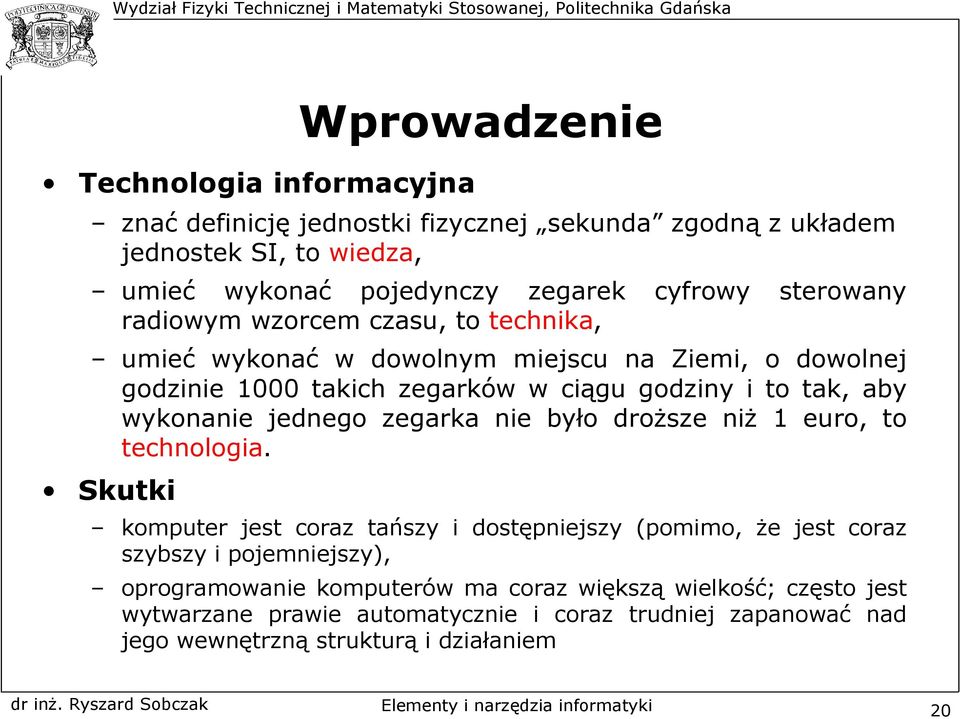 Wydział Fizyki Technicznej i Matematyki Stosowanej, Politechnika Gdańska

Wprowadzenie

• Technologia informacyjna

– znać definicję jednostki fizycznej „sekunda” zgodną z układem jednostek SI, to wiedza,

– umieć wykonać pojedynczy zegarek cyfrowy sterowany radiowym wzorcem czasu, to technika,

– umieć wykonać w dowolnym miejscu na Ziemi, o dowolnej godzinie 1000 takich zegarków w ciągu godziny i to tak, aby wykonanie jednego zegarka nie było droższe niż 1 euro, to technologia.

• Skutki

– komputer jest coraz tańszy i dostępniejszy (pomimo, że jest coraz szybszy i pojemniejszy),

– oprogramowanie komputerów ma coraz większą wielkość; często jest wytwarzane prawie automatycznie i coraz trudniej zapanować nad jego wewnętrzną strukturą i działaniem

dr inż. Ryszard Sobczak

Elementy i narzędzia informatyki

20